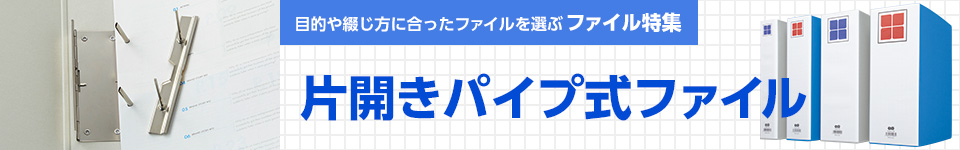 目的や綴じ方に合ったファイルを選ぶ ファイル特集

片開きパイプ式ファイル